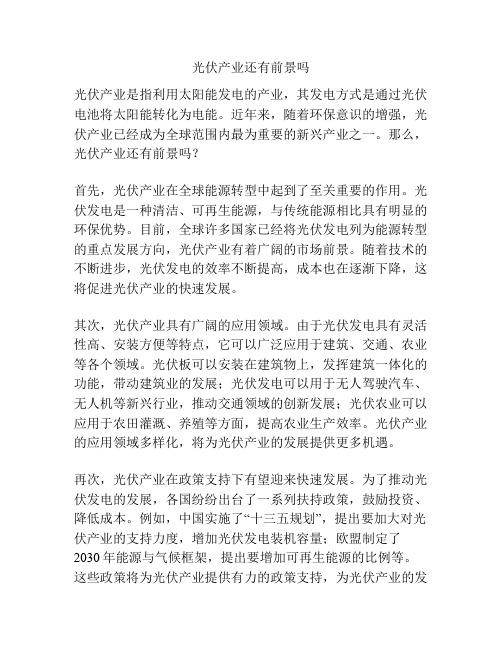 光伏产业还有前景吗

光伏产业是指利用太阳能发电的产业，其发电方式是通过光伏电池将太阳能转化为电能。近年来，随着环保意识的增强，光伏产业已经成为全球范围内最为重要的新兴产业之一。那么，光伏产业还有前景吗？

首先，光伏产业在全球能源转型中起到了至关重要的作用。光伏发电是一种清洁、可再生能源，与传统能源相比具有明显的环保优势。目前，全球许多国家已经将光伏发电列为能源转型的重点发展方向，光伏产业有着广阔的市场前景。随着技术的不断进步，光伏发电的效率不断提高，成本也在逐渐下降，这将促进光伏产业的快速发展。

其次，光伏产业具有广阔的应用领域。由于光伏发电具有灵活性高、安装方便等特点，它可以广泛应用于建筑、交通、农业等各个领域。光伏板可以安装在建筑物上，发挥建筑一体化的功能，带动建筑业的发展；光伏发电可以用于无人驾驶汽车、无人机等新兴行业，推动交通领域的创新发展；光伏农业可以应用于农田灌溉、养殖等方面，提高农业生产效率。光伏产业的应用领域多样化，将为光伏产业的发展提供更多机遇。

再次，光伏产业在政策支持下有望迎来快速发展。为了推动光伏发电的发展，各国纷纷出台了一系列扶持政策，鼓励投资、降低成本。例如，中国实施了“十三五规划”，提出要加大对光伏产业的支持力度，增加光伏发电装机容量；欧盟制定了2030年能源与气候框架，提出要增加可再生能源的比例等。这些政策将为光伏产业提供有力的政策支持，为光伏产业的发